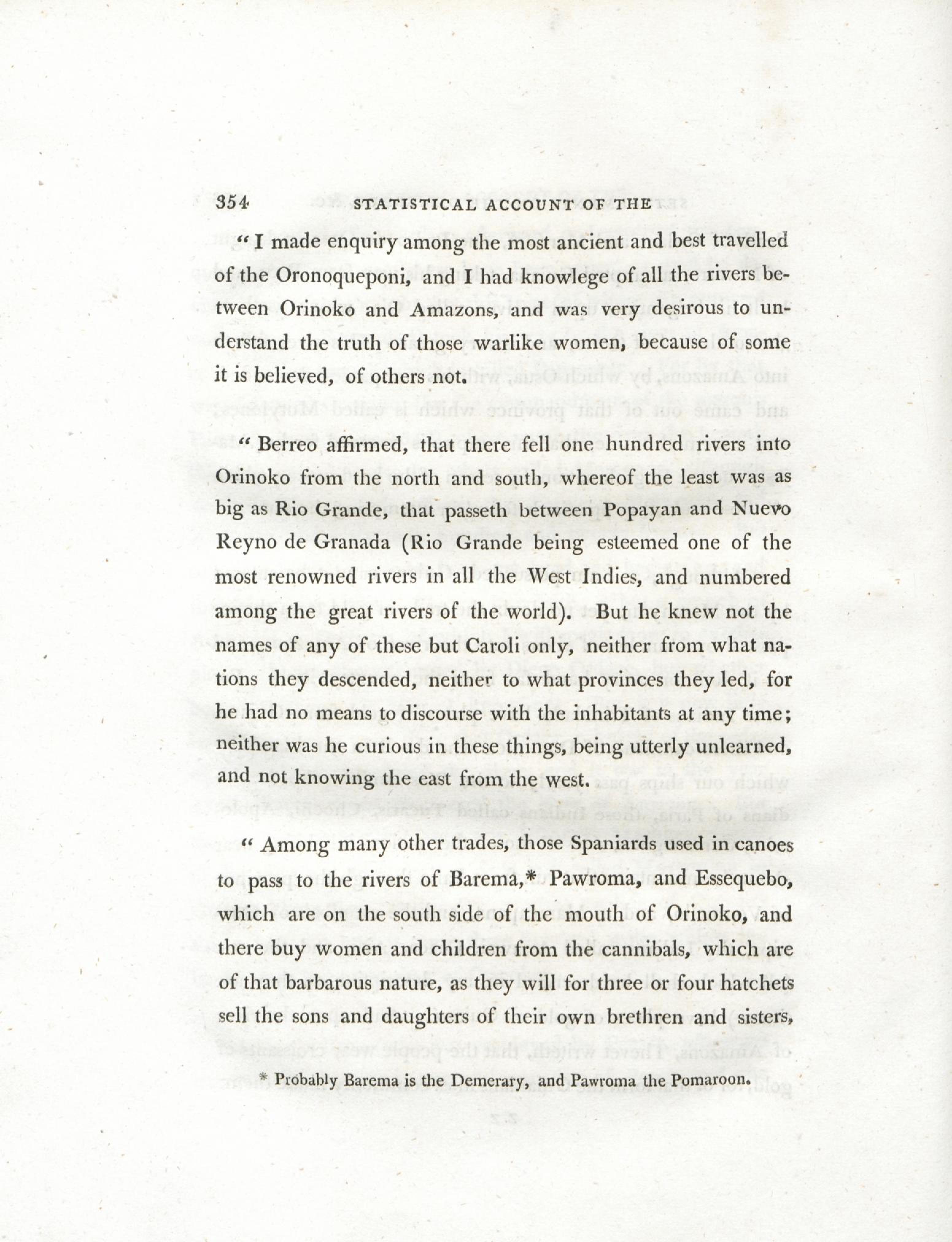 354 STATISTICAL ACCOUNT OF THE

" I made enquiry among the most ancient and best travelled of the Oronoqueponi, and I had knowlege of all the rivers between Orinoko and Amazons, and was very desirous to understand the truth of those warlike women, because of some it is believed, of others not.

" Berreo affirmed, that there fell one hundred rivers into Orinoko from the north and south, whereof the least was as big as Rio Grande, that passeth between Popayan and Nuevo Reyno de Granada (Rio Grande being esteemed one of the most renowned rivers in all the West Indies, and numbered among the great rivers of the world). But he knew not the names of any of these but Caroli only, neither from what nations they descended, neither to what provinces they led, for he had no means to discourse with the inhabitants at any time; neither was he curious in these things, being utterly unlearned, and not knowing the east from the west.

" Among many other trades, those Spaniards used in canoes to pass to the rivers of Barema,* Pawroma, and Essequebo, which are on the south side of the mouth of Orinoko, and there buy women and children from the cannibals, which are of that barbarous nature, as they will for three or four hatchets sell the sons and daughters of their own brethren and sisters,

* Probably Barema is the Demerary, and Pawroma the Pomaroon.